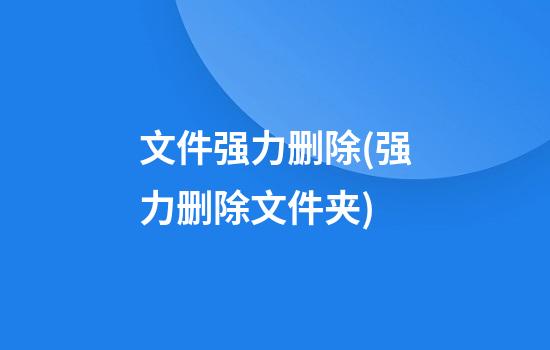 文件强力删除(强力删除文件夹)